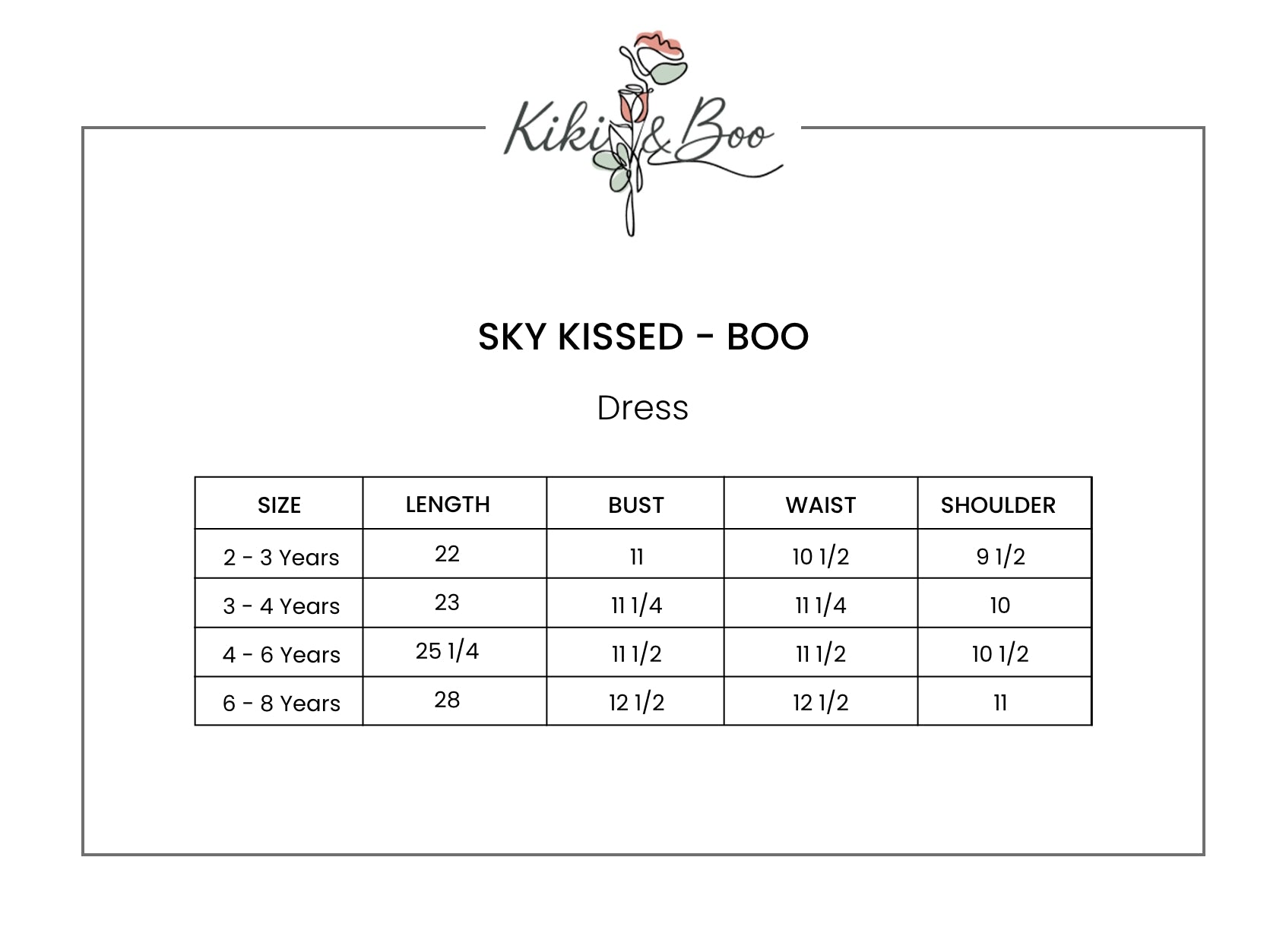 Kiki & Boo

SKY KISSED - BOO

Dress

| SIZE | LENGTH | BUST | WAIST | SHOULDER |
|---|---|---|---|---|
| 2 - 3 Years | 22 | 11 | 10 1/2 | 9 1/2 |
| 3 - 4 Years | 23 | 11 1/4 | 11 1/4 | 10 |
| 4 - 6 Years | 25 1/4 | 11 1/2 | 11 1/2 | 10 1/2 |
| 6 - 8 Years | 28 | 12 1/2 | 12 1/2 | 11 |